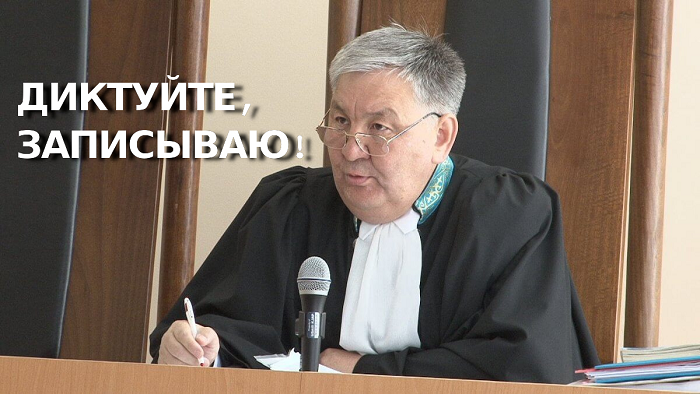 ДИКТУЙТЕ,
ЗАПИСЫВАЮ!